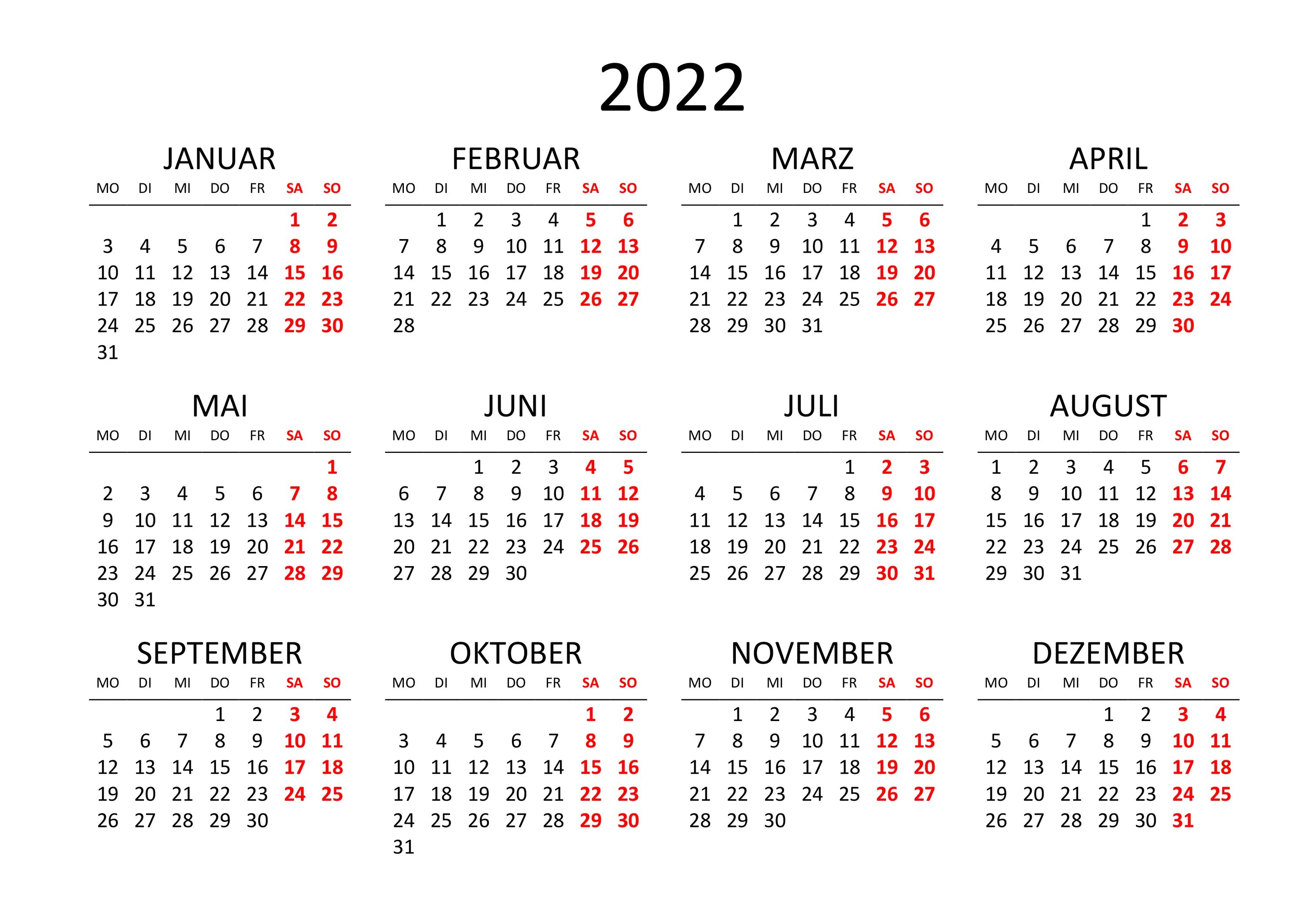 2022

JANUAR

| MO | DI | MI | DO | FR | SA | SO |
|---|---|---|---|---|---|---|
| | | | | | 1 | 2 |
| 3 | 4 | 5 | 6 | 7 | 8 | 9 |
| 10 | 11 | 12 | 13 | 14 | 15 | 16 |
| 17 | 18 | 19 | 20 | 21 | 22 | 23 |
| 24 | 25 | 26 | 27 | 28 | 29 | 30 |
| 31 | | | | | | |

FEBRUAR

| MO | DI | MI | DO | FR | SA | SO |
|---|---|---|---|---|---|---|
| | 1 | 2 | 3 | 4 | 5 | 6 |
| 7 | 8 | 9 | 10 | 11 | 12 | 13 |
| 14 | 15 | 16 | 17 | 18 | 19 | 20 |
| 21 | 22 | 23 | 24 | 25 | 26 | 27 |
| 28 | | | | | | |

MARZ

| MO | DI | MI | DO | FR | SA | SO |
|---|---|---|---|---|---|---|
| | 1 | 2 | 3 | 4 | 5 | 6 |
| 7 | 8 | 9 | 10 | 11 | 12 | 13 |
| 14 | 15 | 16 | 17 | 18 | 19 | 20 |
| 21 | 22 | 23 | 24 | 25 | 26 | 27 |
| 28 | 29 | 30 | 31 | | | |

APRIL

| MO | DI | MI | DO | FR | SA | SO |
|---|---|---|---|---|---|---|
| | | | | 1 | 2 | 3 |
| 4 | 5 | 6 | 7 | 8 | 9 | 10 |
| 11 | 12 | 13 | 14 | 15 | 16 | 17 |
| 18 | 19 | 20 | 21 | 22 | 23 | 24 |
| 25 | 26 | 27 | 28 | 29 | 30 | |

MAI

| MO | DI | MI | DO | FR | SA | SO |
|---|---|---|---|---|---|---|
| | | | | | | 1 |
| 2 | 3 | 4 | 5 | 6 | 7 | 8 |
| 9 | 10 | 11 | 12 | 13 | 14 | 15 |
| 16 | 17 | 18 | 19 | 20 | 21 | 22 |
| 23 | 24 | 25 | 26 | 27 | 28 | 29 |
| 30 | 31 | | | | | |

JUNI

| MO | DI | MI | DO | FR | SA | SO |
|---|---|---|---|---|---|---|
| | | 1 | 2 | 3 | 4 | 5 |
| 6 | 7 | 8 | 9 | 10 | 11 | 12 |
| 13 | 14 | 15 | 16 | 17 | 18 | 19 |
| 20 | 21 | 22 | 23 | 24 | 25 | 26 |
| 27 | 28 | 29 | 30 | | | |

JULI

| MO | DI | MI | DO | FR | SA | SO |
|---|---|---|---|---|---|---|
| | | | | 1 | 2 | 3 |
| 4 | 5 | 6 | 7 | 8 | 9 | 10 |
| 11 | 12 | 13 | 14 | 15 | 16 | 17 |
| 18 | 19 | 20 | 21 | 22 | 23 | 24 |
| 25 | 26 | 27 | 28 | 29 | 30 | 31 |

AUGUST

| MO | DI | MI | DO | FR | SA | SO |
|---|---|---|---|---|---|---|
| 1 | 2 | 3 | 4 | 5 | 6 | 7 |
| 8 | 9 | 10 | 11 | 12 | 13 | 14 |
| 15 | 16 | 17 | 18 | 19 | 20 | 21 |
| 22 | 23 | 24 | 25 | 26 | 27 | 28 |
| 29 | 30 | 31 | | | | |

SEPTEMBER

| MO | DI | MI | DO | FR | SA | SO |
|---|---|---|---|---|---|---|
| | | | 1 | 2 | 3 | 4 |
| 5 | 6 | 7 | 8 | 9 | 10 | 11 |
| 12 | 13 | 14 | 15 | 16 | 17 | 18 |
| 19 | 20 | 21 | 22 | 23 | 24 | 25 |
| 26 | 27 | 28 | 29 | 30 | | |

OKTOBER

| MO | DI | MI | DO | FR | SA | SO |
|---|---|---|---|---|---|---|
| | | | | | 1 | 2 |
| 3 | 4 | 5 | 6 | 7 | 8 | 9 |
| 10 | 11 | 12 | 13 | 14 | 15 | 16 |
| 17 | 18 | 19 | 20 | 21 | 22 | 23 |
| 24 | 25 | 26 | 27 | 28 | 29 | 30 |
| 31 | | | | | | |

NOVEMBER

| MO | DI | MI | DO | FR | SA | SO |
|---|---|---|---|---|---|---|
| | 1 | 2 | 3 | 4 | 5 | 6 |
| 7 | 8 | 9 | 10 | 11 | 12 | 13 |
| 14 | 15 | 16 | 17 | 18 | 19 | 20 |
| 21 | 22 | 23 | 24 | 25 | 26 | 27 |
| 28 | 29 | 30 | | | | |

DEZEMBER

| MO | DI | MI | DO | FR | SA | SO |
|---|---|---|---|---|---|---|
| | | | 1 | 2 | 3 | 4 |
| 5 | 6 | 7 | 8 | 9 | 10 | 11 |
| 12 | 13 | 14 | 15 | 16 | 17 | 18 |
| 19 | 20 | 21 | 22 | 23 | 24 | 25 |
| 26 | 27 | 28 | 29 | 30 | 31 | |